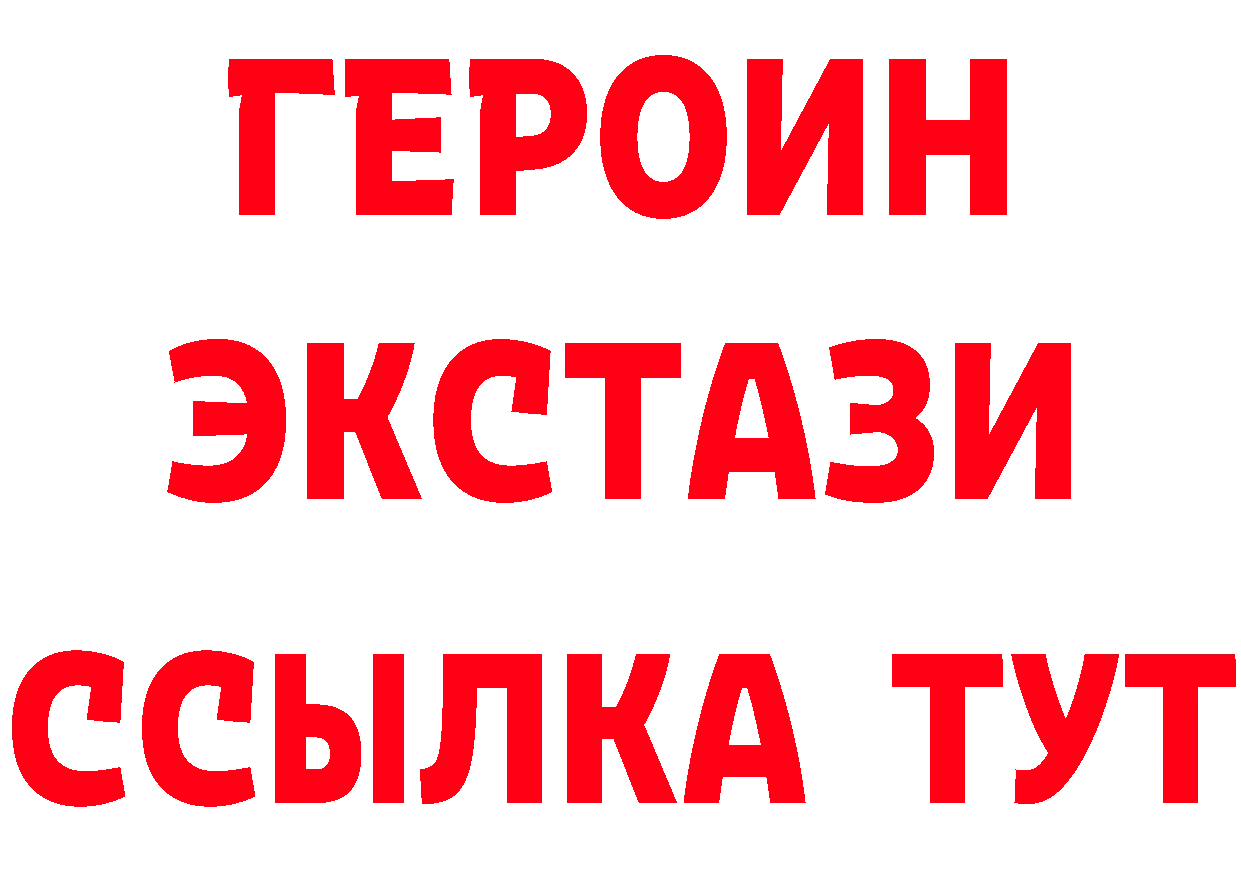 ГЕРОИН
ЭКСТАЗИ
ССЫЛКА ТУТ